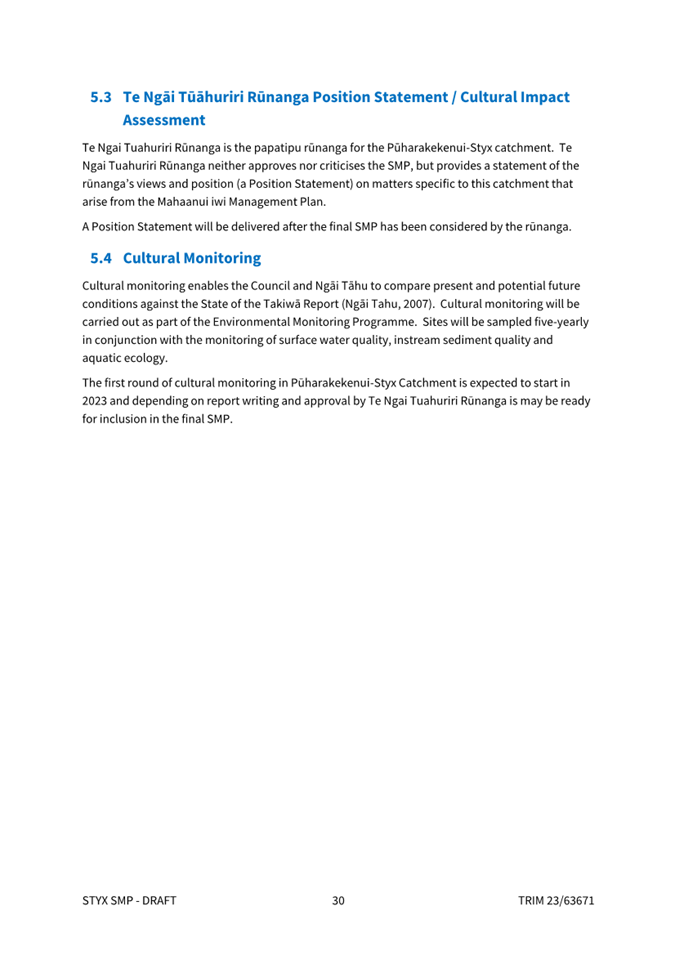 5.3 Te Ngāi Tūāhuriri Rūnanga Position Statement / Cultural Impact Assessment

Te Ngai Tuahuriri Rūnanga is the papatipu rūnanga for the Pūharakekenui-Styx catchment. Te Ngai Tuahuriri Rūnanga neither approves nor criticises the SMP, but provides a statement of the rūnanga's views and position (a Position Statement) on matters specific to this catchment that arise from the Mahaanui iwi Management Plan.

A Position Statement will be delivered after the final SMP has been considered by the rūnanga.

5.4 Cultural Monitoring

Cultural monitoring enables the Council and Ngāi Tāhu to compare present and potential future conditions against the State of the Takiwā Report (Ngāi Tahu, 2007). Cultural monitoring will be carried out as part of the Environmental Monitoring Programme. Sites will be sampled five-yearly in conjunction with the monitoring of surface water quality, instream sediment quality and aquatic ecology.

The first round of cultural monitoring in Pūharakekenui-Styx Catchment is expected to start in 2023 and depending on report writing and approval by Te Ngai Tuahuriri Rūnanga is may be ready for inclusion in the final SMP.

STYX SMP - DRAFT 30 TRIM 23/63671